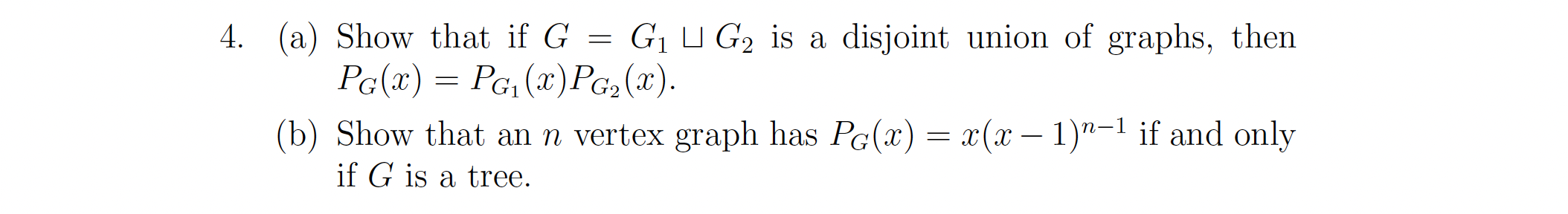 4. (a) Show that if $G = G_1 \sqcup G_2$ is a disjoint union of graphs, then $P_G(x) = P_{G_1}(x)P_{G_2}(x)$.

(b) Show that an $n$ vertex graph has $P_G(x) = x(x-1)^{n-1}$ if and only if $G$ is a tree.